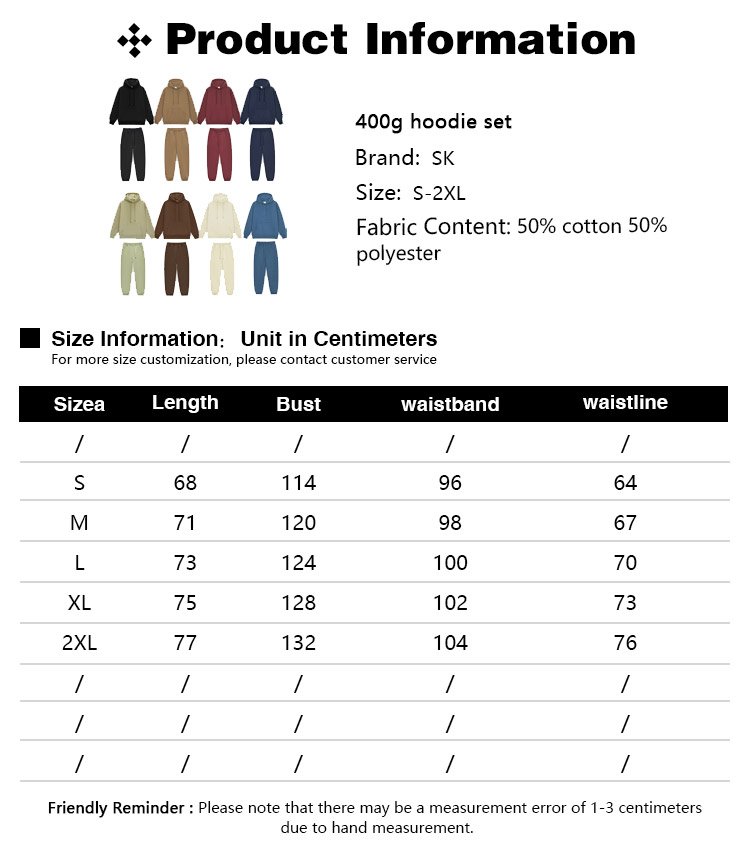 Product Information

400g hoodie set

Brand: SK

Size: S-2XL

Fabric Content: 50% cotton 50% polyester

Size Information: Unit in Centimeters

For more size customization, please contact customer service

| Sizea | Length | Bust | waistband | waistline |
|---|---|---|---|---|
| / | / | / | / | / |
| S | 68 | 114 | 96 | 64 |
| M | 71 | 120 | 98 | 67 |
| L | 73 | 124 | 100 | 70 |
| XL | 75 | 128 | 102 | 73 |
| 2XL | 77 | 132 | 104 | 76 |
| / | / | / | / | / |
| / | / | / | / | / |
| / | / | / | / | / |

Friendly Reminder : Please note that there may be a measurement error of 1-3 centimeters due to hand measurement.